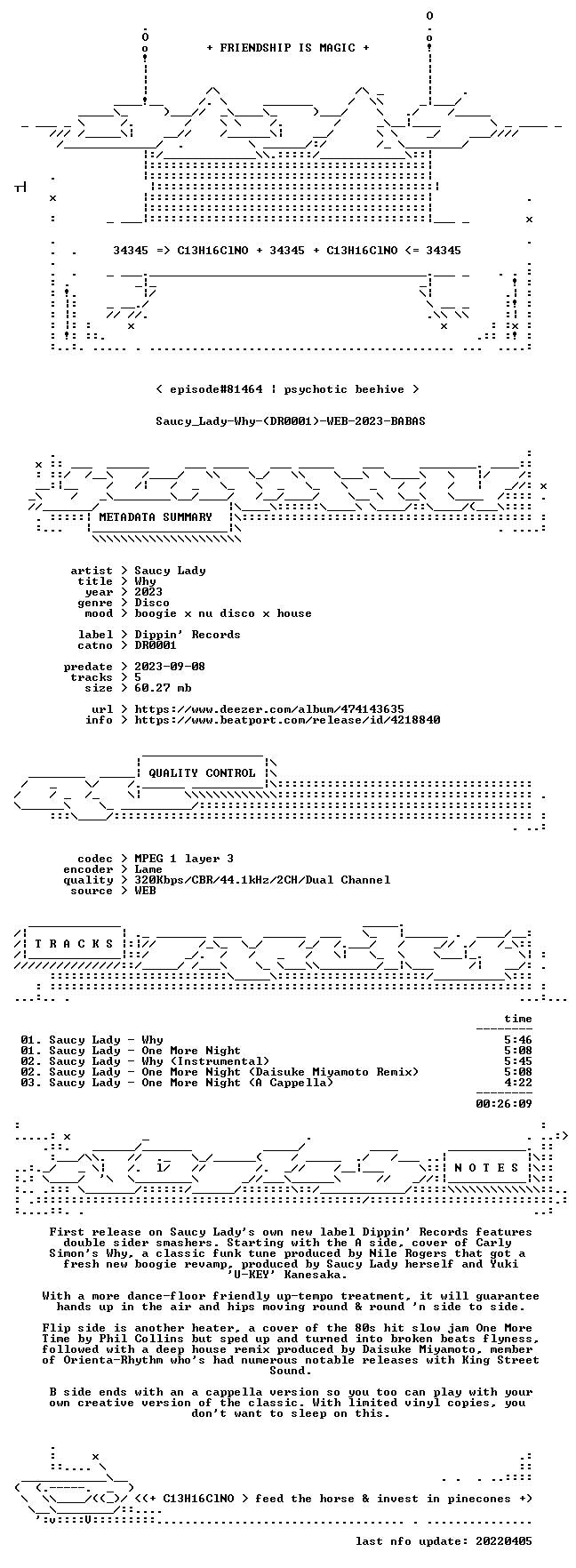 + FRIENDSHIP IS MAGIC +

34345 => C13H16ClNO + 34345 + C13H16ClNO <= 34345

< episode#81464 | psychotic beehive >

Saucy_Lady-Why-(DR0001)-WEB-2023-BABAS

METADATA SUMMARY

artist > Saucy Lady
title > Why
year > 2023
genre > Disco
mood > boogie x nu disco x house

label > Dippin' Records
catno > DR0001

predate > 2023-09-08
tracks > 5
size > 60.27 mb

url > https://www.deezer.com/album/474143635
info > https://www.beatport.com/release/id/4218840

QUALITY CONTROL

codec > MPEG 1 layer 3
encoder > Lame
quality > 320Kbps/CBR/44.1kHz/2CH/Dual Channel
source > WEB

T R A C K S

time

01. Saucy Lady - Why 5:46
01. Saucy Lady - One More Night 5:08
02. Saucy Lady - Why (Instrumental) 5:45
02. Saucy Lady - One More Night (Daisuke Miyamoto Remix) 5:08
03. Saucy Lady - One More Night (A Cappella) 4:22

00:26:09

N O T E S

First release on Saucy Lady's own new label Dippin' Records features double sider smashers. Starting with the A side, cover of Carly Simon's Why, a classic funk tune produced by Nile Rogers that got a fresh new boogie revamp, produced by Saucy Lady herself and Yuki 'U-KEY' Kanesaka.

With a more dance-floor friendly up-tempo treatment, it will guarantee hands up in the air and hips moving round & round 'n side to side.

Flip side is another heater, a cover of the 80s hit slow jam One More Time by Phil Collins but sped up and turned into broken beats flyness, followed with a deep house remix produced by Daisuke Miyamoto, member of Orienta-Rhythm who's had numerous notable releases with King Street Sound.

B side ends with an a cappella version so you too can play with your own creative version of the classic. With limited vinyl copies, you don't want to sleep on this.

<(+ C13H16ClNO > feed the horse & invest in pinecones +)

last nfo update: 20220405